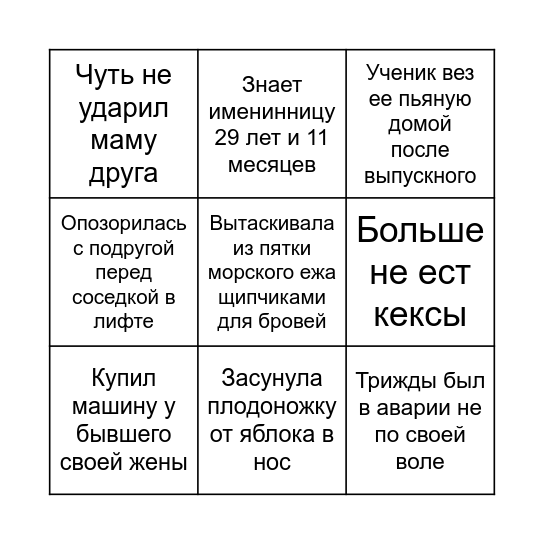 | | | |
|---|---|---|
| Чуть не ударил маму друга | Знает именинницу 29 лет и 11 месяцев | Ученик вез ее пьяную домой после выпускного |
| Опозорилась с подругой перед соседкой в лифте | Вытаскивала из пятки морского ежа щипчиками для бровей | Больше не ест кексы |
| Купил машину у бывшего своей жены | Засунула плодоножку от яблока в нос | Трижды был в аварии не по своей воле |